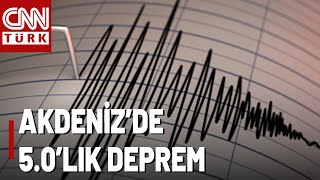 CNN TÜRK

AKDENİZ'DE 5.0'LIK DEPREM